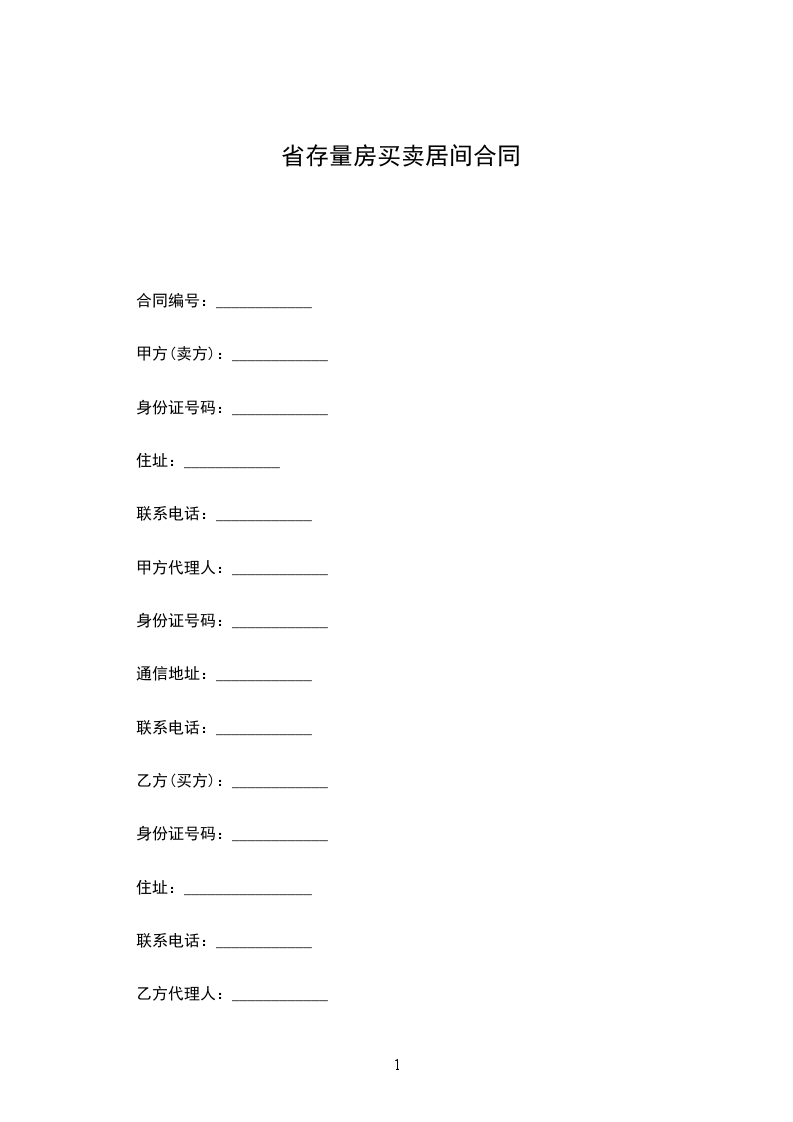 省存量房买卖居间合同

合同编号：____________

甲方(卖方)：____________

身份证号码：____________

住址：____________

联系电话：____________

甲方代理人：____________

身份证号码：____________

通信地址：____________

联系电话：____________

乙方(买方)：____________

身份证号码：____________

住址：________________

联系电话：____________

乙方代理人：____________

1